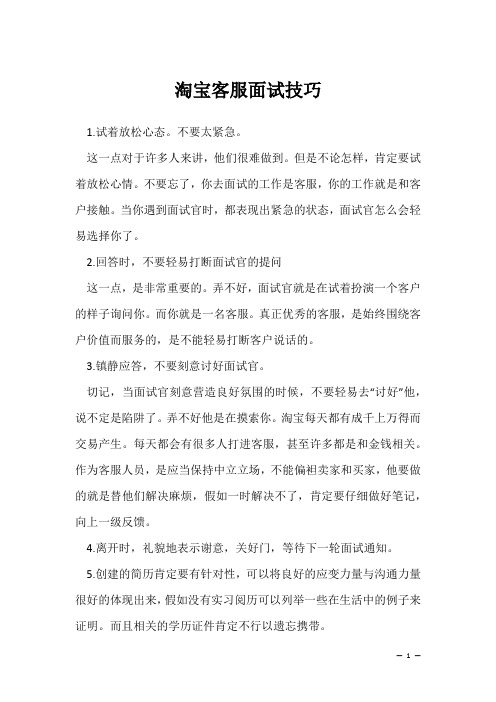 淘宝客服面试技巧

1.试着放松心态。不要太紧急。

这一点对于许多人来讲，他们很难做到。但是不论怎样，肯定要试着放松心情。不要忘了，你去面试的工作是客服，你的工作就是和客户接触。当你遇到面试官时，都表现出紧急的状态，面试官怎么会轻易选择你了。

2.回答时，不要轻易打断面试官的提问

这一点，是非常重要的。弄不好，面试官就是在试着扮演一个客户的样子询问你。而你就是一名客服。真正优秀的客服，是始终围绕客户价值而服务的，是不能轻易打断客户说话的。

3.镇静应答，不要刻意讨好面试官。

切记，当面试官刻意营造良好氛围的时候，不要轻易去“讨好”他，说不定是陷阱了。弄不好他是在摸索你。淘宝每天都有成千上万得而交易产生。每天都会有很多人打进客服，甚至许多都是和金钱相关。作为客服人员，是应当保持中立立场，不能偏袒卖家和买家，他要做的就是替他们解决麻烦，假如一时解决不了，肯定要仔细做好笔记，向上一级反馈。

4.离开时，礼貌地表示谢意，关好门，等待下一轮面试通知。

5.创建的简历肯定要有针对性，可以将良好的应变力量与沟通力量很好的体现出来，假如没有实习阅历可以列举一些在生活中的例子来证明。而且相关的学历证件肯定不行以遗忘携带。

— 1 —